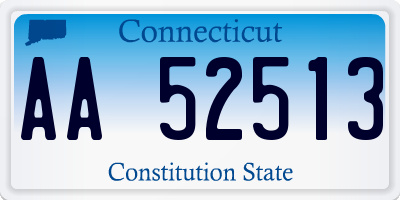 Connecticut

AA 52513

Constitution State